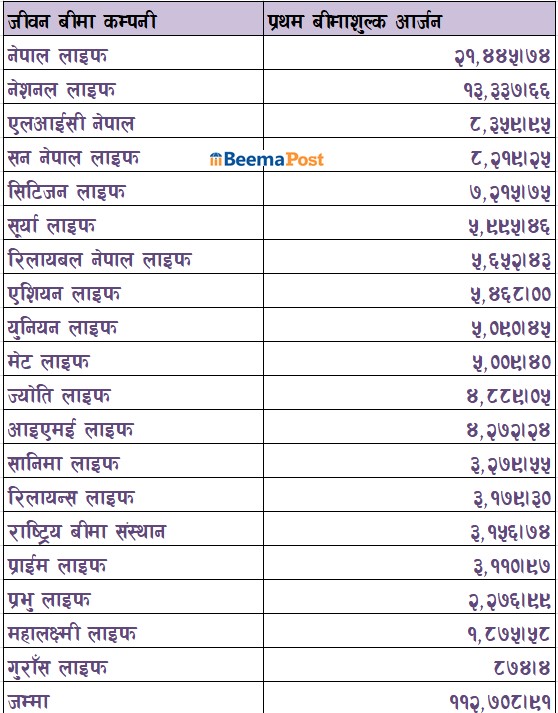 | जीवन बीमा कम्पनी | प्रथम बीमाशुल्क आर्जन |
|---|---|
| नेपाल लाइफ | २१,४४५।७४ |
| नेशनल लाइफ | १३,३३७।६६ |
| एलआईसी नेपाल | ८,३५९।९५ |
| सन नेपाल लाइफ | ८,२१९।२५ |
| सिटिजन लाइफ | ७,२१५।७५ |
| सूर्या लाइफ | ५,९९५।४६ |
| रिलायबल नेपाल लाइफ | ५,६५२।४३ |
| एशियन लाइफ | ५,४६८।०० |
| युनियन लाइफ | ५,०९०।४५ |
| मेट लाइफ | ५,००९।४० |
| ज्योति लाइफ | ४,८८९।०५ |
| आइएमई लाइफ | ४,२७२।२४ |
| सानिमा लाइफ | ३,२७९।५५ |
| रिलायन्स लाइफ | ३,१७९।३० |
| राष्ट्रिय बीमा संस्थान | ३,१५६।७४ |
| प्राईम लाइफ | ३,११०।९७ |
| प्रभु लाइफ | २,२७६।९९ |
| महालक्ष्मी लाइफ | १,८७५।५८ |
| गुराँस लाइफ | ८७४।४ |
| जम्मा | ११२,७०८।९१ |

BeemaPost